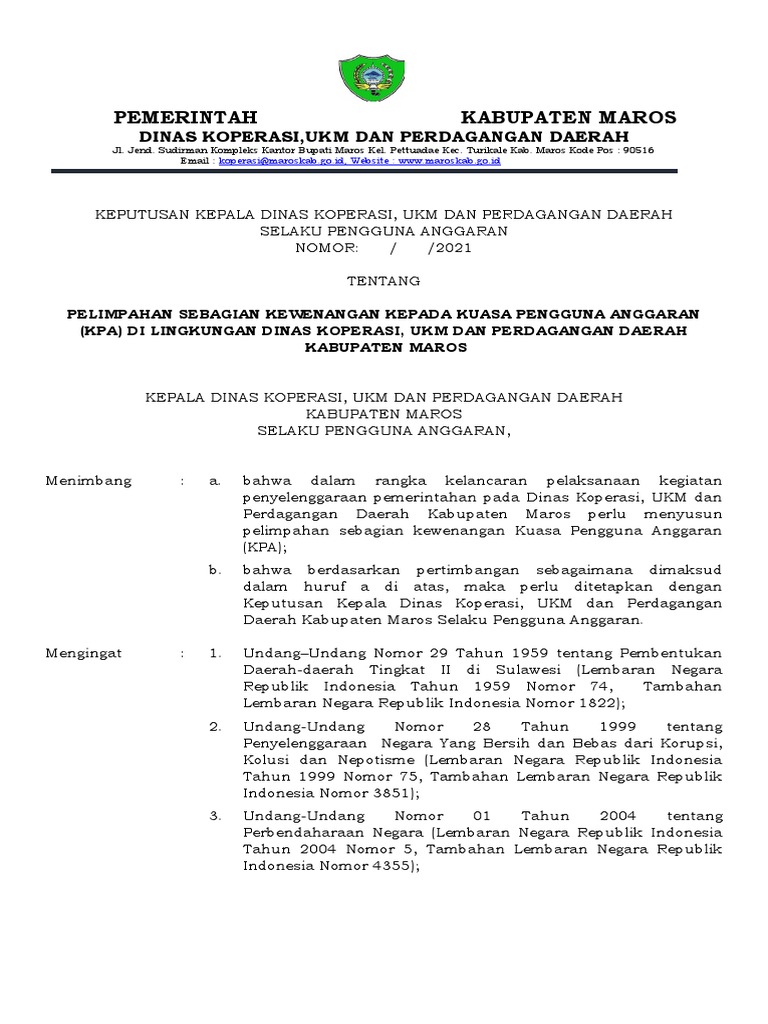 PEMERINTAH KABUPATEN MAROS
DINAS KOPERASI,UKM DAN PERDAGANGAN DAERAH
Jl. Jend. Sudirman Kompleks Kantor Bupati Maros Kel. Pettuadae Kec. Turikale Kab. Maros Kode Pos : 90516
Email : koperasi@maroskab.go.id, Website : www.maroskab.go.id

KEPUTUSAN KEPALA DINAS KOPERASI, UKM DAN PERDAGANGAN DAERAH
SELAKU PENGGUNA ANGGARAN
NOMOR: / /2021

TENTANG

PELIMPAHAN SEBAGIAN KEWENANGAN KEPADA KUASA PENGGUNA ANGGARAN (KPA) DI LINGKUNGAN DINAS KOPERASI, UKM DAN PERDAGANGAN DAERAH KABUPATEN MAROS

KEPALA DINAS KOPERASI, UKM DAN PERDAGANGAN DAERAH
KABUPATEN MAROS
SELAKU PENGGUNA ANGGARAN,

Menimbang : a. bahwa dalam rangka kelancaran pelaksanaan kegiatan penyelenggaraan pemerintahan pada Dinas Koperasi, UKM dan Perdagangan Daerah Kabupaten Maros perlu menyusun pelimpahan sebagian kewenangan Kuasa Pengguna Anggaran (KPA);

b. bahwa berdasarkan pertimbangan sebagaimana dimaksud dalam huruf a di atas, maka perlu ditetapkan dengan Keputusan Kepala Dinas Koperasi, UKM dan Perdagangan Daerah Kabupaten Maros Selaku Pengguna Anggaran.

Mengingat : 1. Undang–Undang Nomor 29 Tahun 1959 tentang Pembentukan Daerah-daerah Tingkat II di Sulawesi (Lembaran Negara Republik Indonesia Tahun 1959 Nomor 74, Tambahan Lembaran Negara Republik Indonesia Nomor 1822);

2. Undang-Undang Nomor 28 Tahun 1999 tentang Penyelenggaraan Negara Yang Bersih dan Bebas dari Korupsi, Kolusi dan Nepotisme (Lembaran Negara Republik Indonesia Tahun 1999 Nomor 75, Tambahan Lembaran Negara Republik Indonesia Nomor 3851);

3. Undang-Undang Nomor 01 Tahun 2004 tentang Perbendaharaan Negara (Lembaran Negara Republik Indonesia Tahun 2004 Nomor 5, Tambahan Lembaran Negara Republik Indonesia Nomor 4355);